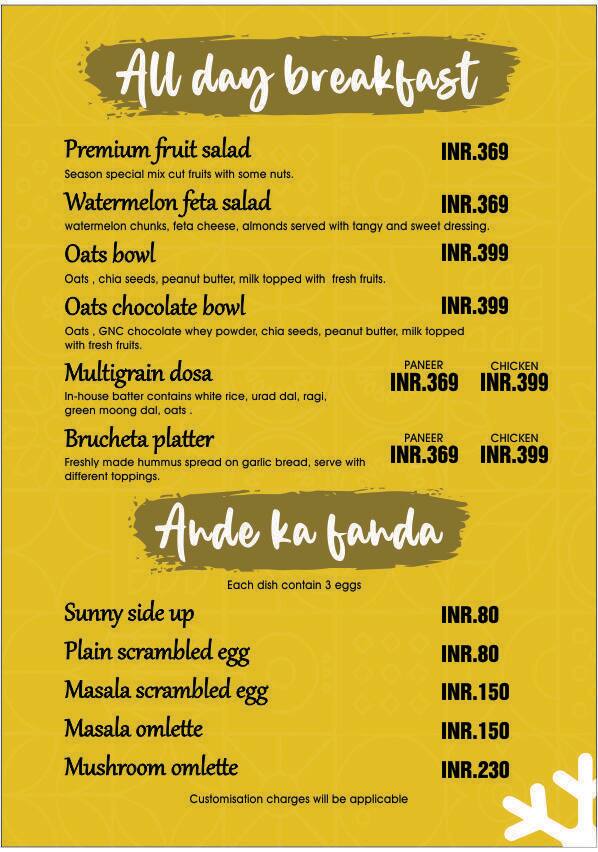 All day breakfast

Premium fruit salad
INR.369
Season special mix cut fruits with some nuts.

Watermelon feta salad
INR.369
watermelon chunks, feta cheese, almonds served with tangy and sweet dressing.

Oats bowl
INR.399
Oats , chia seeds, peanut butter, milk topped with fresh fruits.

Oats chocolate bowl
INR.399
Oats , GNC chocolate whey powder, chia seeds, peanut butter, milk topped with fresh fruits.

Multigrain dosa
PANEER INR.369
CHICKEN INR.399
In-house batter contains white rice, urad dal, ragi, green moong dal, oats .

Brucheta platter
PANEER INR.369
CHICKEN INR.399
Freshly made hummus spread on garlic bread, serve with different toppings.

Ande ka fanda

Each dish contain 3 eggs

Sunny side up
INR.80

Plain scrambled egg
INR.80

Masala scrambled egg
INR.150

Masala omlette
INR.150

Mushroom omlette
INR.230

Customisation charges will be applicable